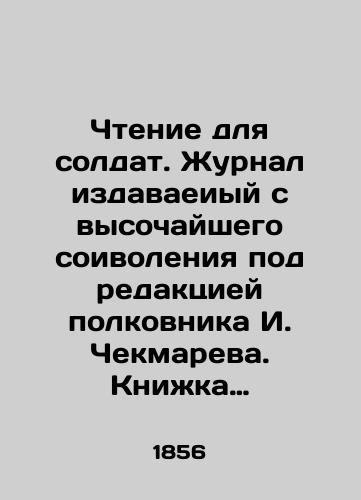 Чтение для солдат. Журнал издаваеиый с высочайшего соиволения под редакцией полковника И. Чекмарева. Книжка...

1856